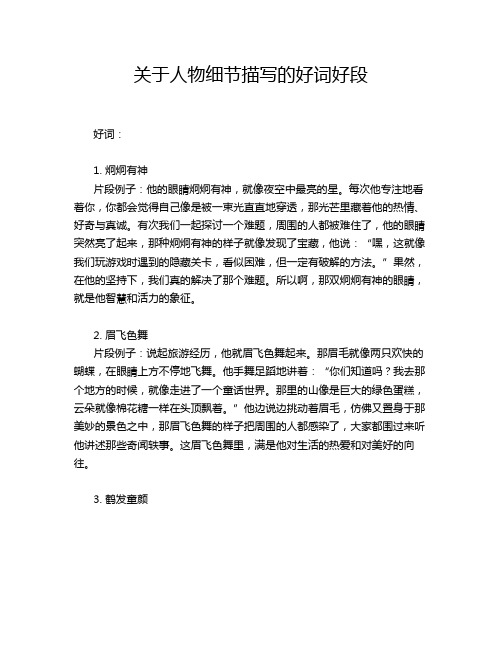 关于人物细节描写的好词好段

好词：

1. 炯炯有神

片段例子：他的眼睛炯炯有神，就像夜空中最亮的星。每次他专注地看着你，你都会觉得自己像是被一束光直直地穿透，那光芒里藏着他的热情、好奇与真诚。有次我们一起探讨一个难题，周围的人都被难住了，他的眼睛突然亮了起来，那种炯炯有神的样子就像发现了宝藏，他说：“嘿，这就像我们玩游戏时遇到的隐藏关卡，看似困难，但一定有破解的方法。”果然，在他的坚持下，我们真的解决了那个难题。所以啊，那双炯炯有神的眼睛，就是他智慧和活力的象征。

2. 眉飞色舞

片段例子：说起旅游经历，他就眉飞色舞起来。那眉毛就像两只欢快的蝴蝶，在眼睛上方不停地飞舞。他手舞足蹈地讲着：“你们知道吗？我去那个地方的时候，就像走进了一个童话世界。那里的山像是巨大的绿色蛋糕，云朵就像棉花糖一样在头顶飘着。”他边说边挑动着眉毛，仿佛又置身于那美妙的景色之中，那眉飞色舞的样子把周围的人都感染了，大家都围过来听他讲述那些奇闻轶事。这眉飞色舞里，满是他对生活的热爱和对美好的向往。

3. 鹤发童颜